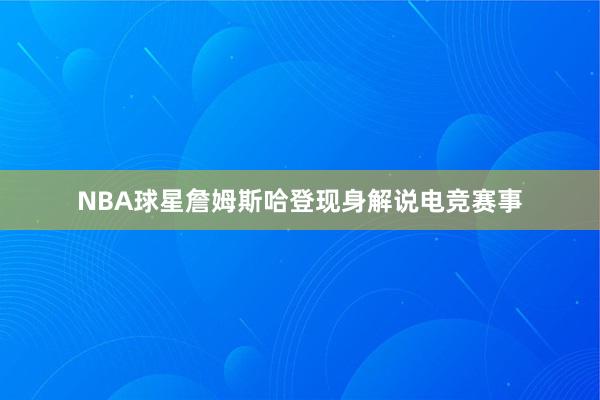 NBA球星詹姆斯哈登现身解说电竞赛事